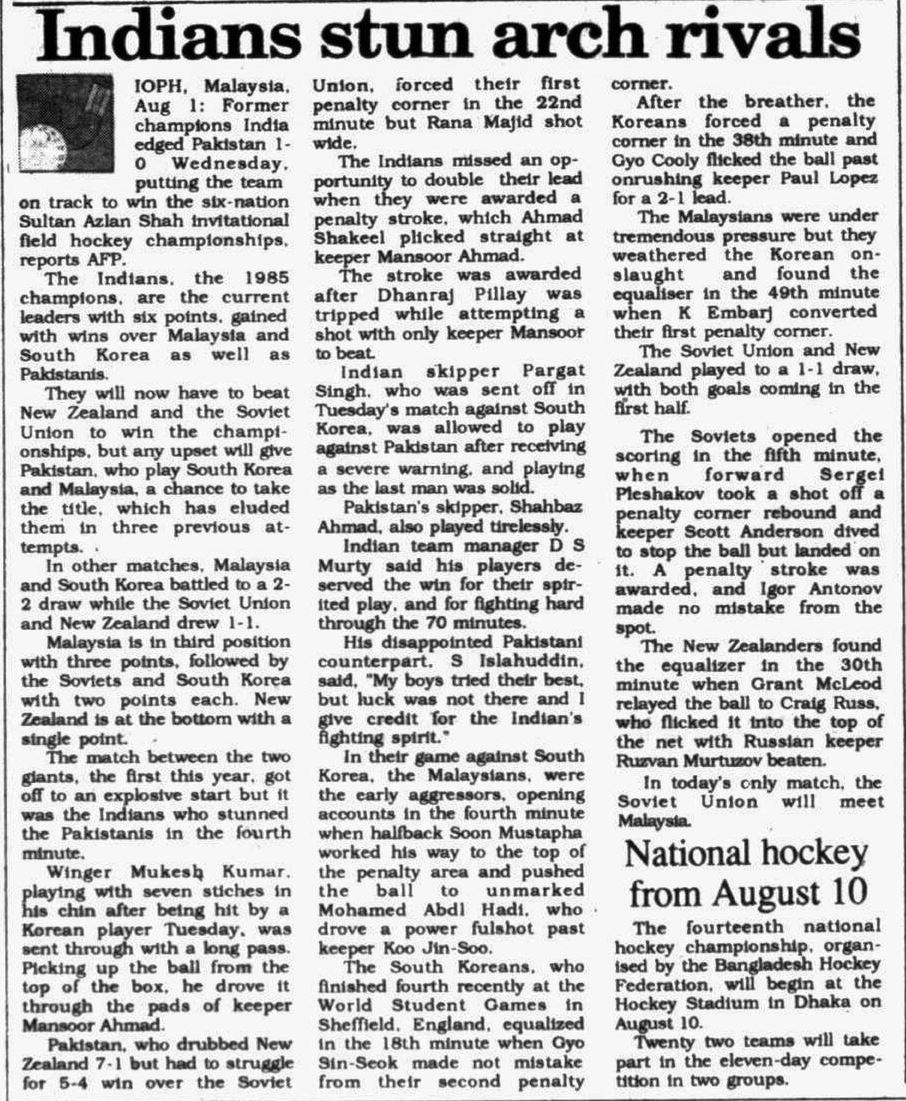 Indians stun arch rivals

IOPH, Malaysia, Aug 1: Former champions India edged Pakistan 1-0 Wednesday, putting the team on track to win the six-nation Sultan Azlan Shah invitational field hockey championships, reports AFP.

The Indians, the 1985 champions, are the current leaders with six points, gained with wins over Malaysia and South Korea as well as Pakistanis.

They will now have to beat New Zealand and the Soviet Union to win the championships, but any upset will give Pakistan, who play South Korea and Malaysia, a chance to take the title, which has eluded them in three previous attempts.

In other matches, Malaysia and South Korea battled to a 2-2 draw while the Soviet Union and New Zealand drew 1-1.

Malaysia is in third position with three points, followed by the Soviets and South Korea with two points each. New Zealand is at the bottom with a single point.

The match between the two giants, the first this year, got off to an explosive start but it was the Indians who stunned the Pakistanis in the fourth minute.

Winger Mukesh Kumar, playing with seven stiches in his chin after being hit by a Korean player Tuesday, was sent through with a long pass. Picking up the ball from the top of the box, he drove it through the pads of keeper Mansoor Ahmad.

Pakistan, who drubbed New Zealand 7-1 but had to struggle for 5-4 win over the Soviet Union, forced their first penalty corner in the 22nd minute but Rana Majid shot wide.

The Indians missed an opportunity to double their lead when they were awarded a penalty stroke, which Ahmad Shakeel plicked straight at keeper Mansoor Ahmad.

The stroke was awarded after Dhanraj Pillay was tripped while attempting a shot with only keeper Mansoor to beat.

Indian skipper Pargat Singh, who was sent off in Tuesday's match against South Korea, was allowed to play against Pakistan after receiving a severe warning, and playing as the last man was solid.

Pakistan's skipper, Shahbaz Ahmad, also played tirelessly.

Indian team manager D S Murty said his players deserved the win for their spirited play, and for fighting hard through the 70 minutes.

His disappointed Pakistani counterpart, S Islahuddin, said, "My boys tried their best, but luck was not there and I give credit for the Indian's fighting spirit."

In their game against South Korea, the Malaysians, were the early aggressors, opening accounts in the fourth minute when halfback Soon Mustapha worked his way to the top of the penalty area and pushed the ball to unmarked Mohamed Abdl Hadi, who drove a power fulshot past keeper Koo Jin-Soo.

The South Koreans, who finished fourth recently at the World Student Games in Sheffield, England, equalized in the 18th minute when Gyo Sin-Seok made not mistake from their second penalty corner.

After the breather, the Koreans forced a penalty corner in the 38th minute and Gyo Cooly flicked the ball past onrushing keeper Paul Lopez for a 2-1 lead.

The Malaysians were under tremendous pressure but they weathered the Korean onslaught and found the equaliser in the 49th minute when K Embarj converted their first penalty corner.

The Soviet Union and New Zealand played to a 1-1 draw, with both goals coming in the first half.

The Soviets opened the scoring in the fifth minute, when forward Sergei Pleshakov took a shot off a penalty corner rebound and keeper Scott Anderson dived to stop the ball but landed on it. A penalty stroke was awarded, and Igor Antonov made no mistake from the spot.

The New Zealanders found the equalizer in the 30th minute when Grant McLeod relayed the ball to Craig Russ, who flicked it into the top of the net with Russian keeper Ruzvan Murtuzov beaten.

In today's only match, the Soviet Union will meet Malaysia.

National hockey from August 10

The fourteenth national hockey championship, organised by the Bangladesh Hockey Federation, will begin at the Hockey Stadium in Dhaka on August 10.

Twenty two teams will take part in the eleven-day competition in two groups.